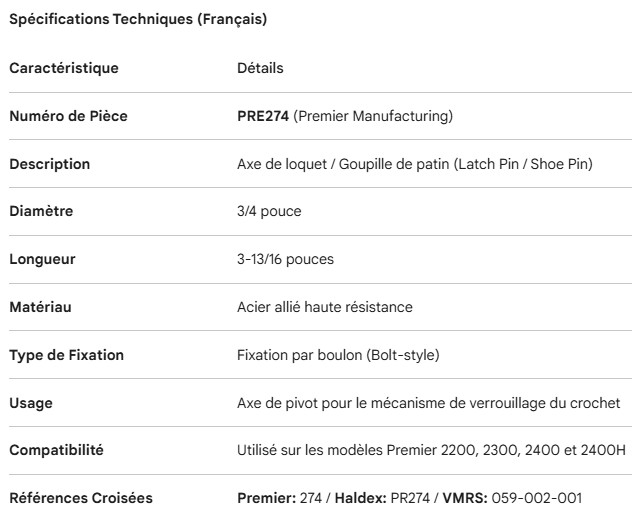 Spécifications Techniques (Français)

| Caractéristique | Détails |
|---|---|
| Numéro de Pièce | PRE274 (Premier Manufacturing) |
| Description | Axe de loquet / Goupille de patin (Latch Pin / Shoe Pin) |
| Diamètre | 3/4 pouce |
| Longueur | 3-13/16 pouces |
| Matériau | Acier allié haute résistance |
| Type de Fixation | Fixation par boulon (Bolt-style) |
| Usage | Axe de pivot pour le mécanisme de verrouillage du crochet |
| Compatibilité | Utilisé sur les modèles Premier 2200, 2300, 2400 et 2400H |
| Références Croisées | Premier: 274 / Haldex: PR274 / VMRS: 059-002-001 |